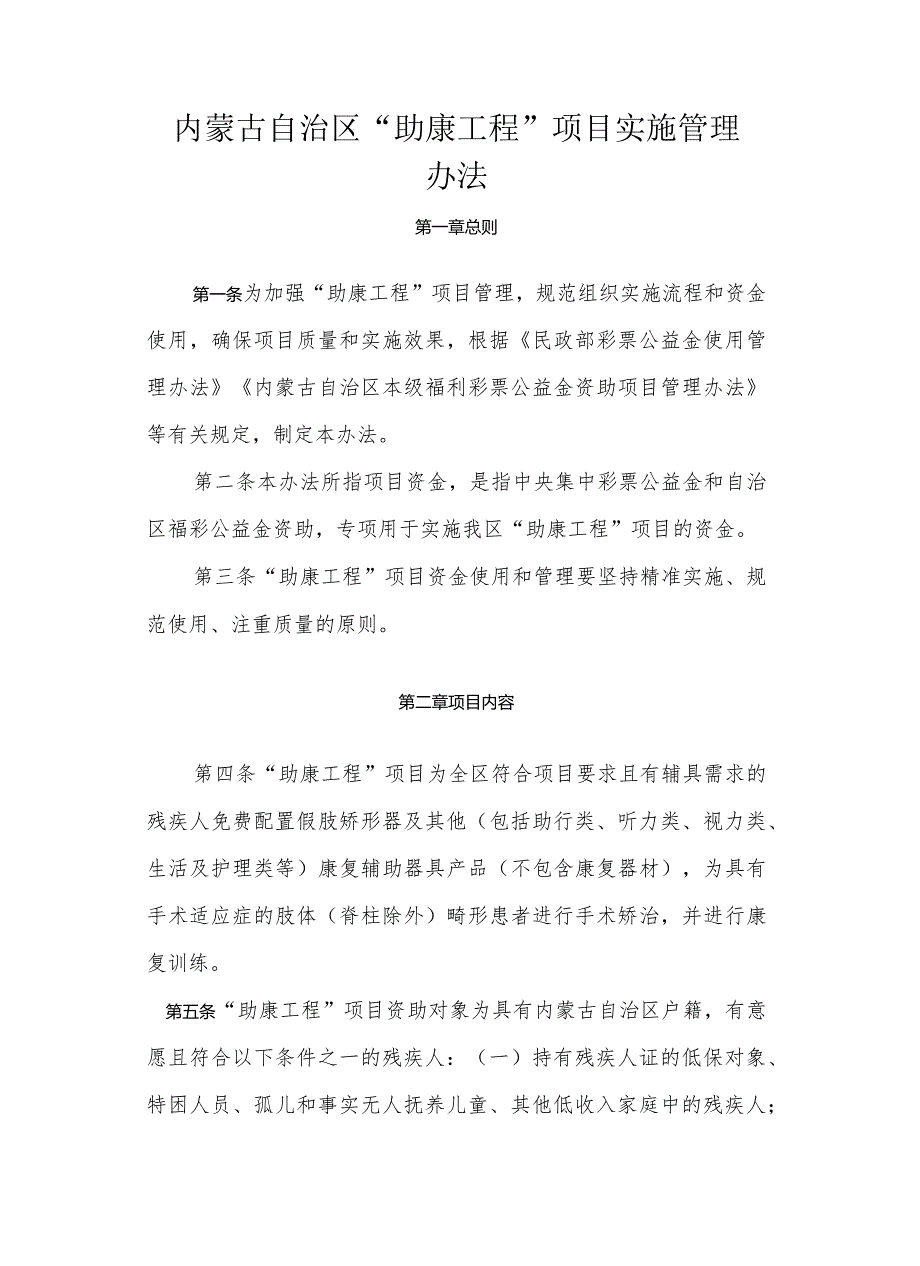 内蒙古自治区“助康工程”项目实施管理办法

第一章总则

第一条为加强“助康工程”项目管理，规范组织实施流程和资金使用，确保项目质量和实施效果，根据《民政部彩票公益金使用管理办法》《内蒙古自治区本级福利彩票公益金资助项目管理办法》等有关规定，制定本办法。

第二条本办法所指项目资金，是指中央集中彩票公益金和自治区福彩公益金资助，专项用于实施我区“助康工程”项目的资金。

第三条“助康工程”项目资金使用和管理要坚持精准实施、规范使用、注重质量的原则。

第二章项目内容

第四条“助康工程”项目为全区符合项目要求且有辅具需求的残疾人免费配置假肢矫形器及其他（包括助行类、听力类、视力类、生活及护理类等）康复辅助器具产品（不包含康复器材），为具有手术适应症的肢体（脊柱除外）畸形患者进行手术矫治，并进行康复训练。

第五条“助康工程”项目资助对象为具有内蒙古自治区户籍，有意愿且符合以下条件之一的残疾人：（一）持有残疾人证的低保对象、特困人员、孤儿和事实无人抚养儿童、其他低收入家庭中的残疾人；